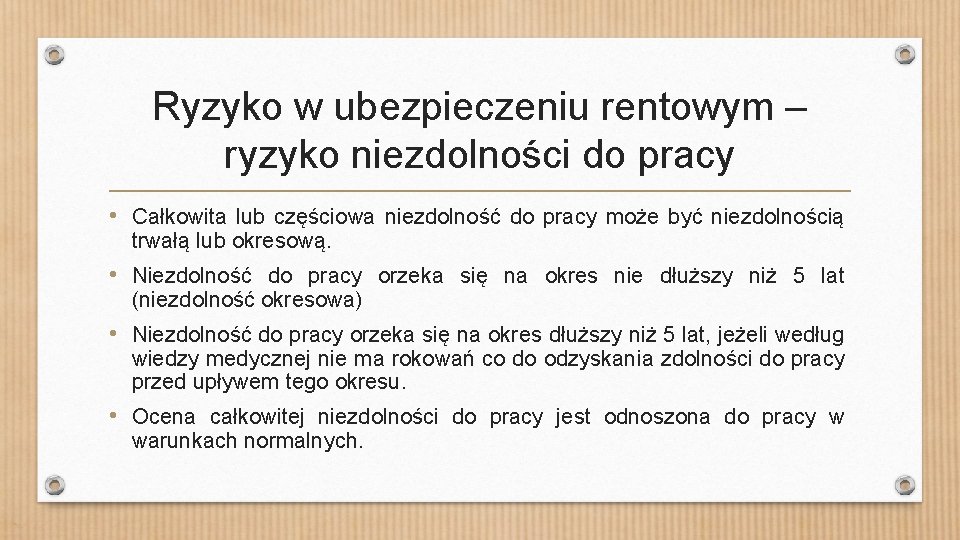 Ryzyko w ubezpieczeniu rentowym – ryzyko niezdolności do pracy

• Całkowita lub częściowa niezdolność do pracy może być niezdolnością trwałą lub okresową.

• Niezdolność do pracy orzeka się na okres nie dłuższy niż 5 lat (niezdolność okresowa)

• Niezdolność do pracy orzeka się na okres dłuższy niż 5 lat, jeżeli według wiedzy medycznej nie ma rokowań co do odzyskania zdolności do pracy przed upływem tego okresu.

• Ocena całkowitej niezdolności do pracy jest odnoszona do pracy w warunkach normalnych.